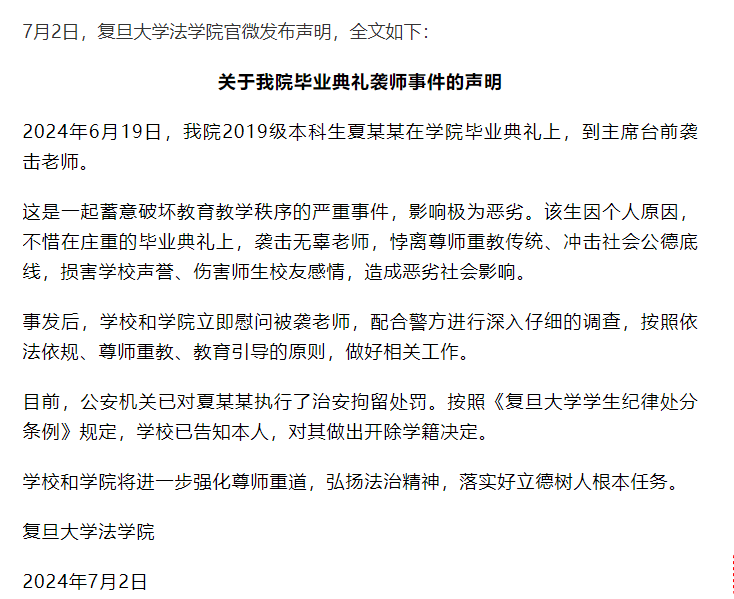 7月2日，复旦大学法学院官微发布声明，全文如下：

关于我院毕业典礼袭师事件的声明

2024年6月19日，我院2019级本科生夏某某在学院毕业典礼上，到主席台前袭击老师。

这是一起蓄意破坏教育教学秩序的严重事件，影响极为恶劣。该生因个人原因，不惜在庄重的毕业典礼上，袭击无辜老师，悖离尊师重教传统、冲击社会公德底线，损害学校声誉、伤害师生校友感情，造成恶劣社会影响。

事发后，学校和学院立即慰问被袭老师，配合警方进行深入仔细的调查，按照依法依规、尊师重教、教育引导的原则，做好相关工作。

目前，公安机关已对夏某某执行了治安拘留处罚。按照《复旦大学学生纪律处分条例》规定，学校已告知本人，对其做出开除学籍决定。

学校和学院将进一步强化尊师重道，弘扬法治精神，落实好立德树人根本任务。

复旦大学法学院

2024年7月2日